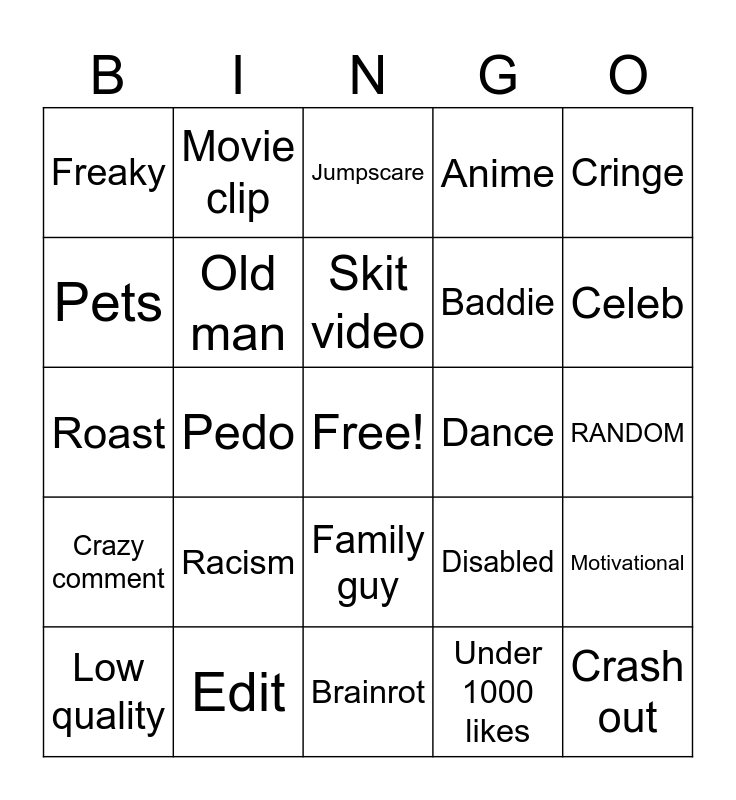 | B | I | N | G | O |
|---|---|---|---|---|
| Freaky | Movie clip | Jumpscare | Anime | Cringe |
| Pets | Old man | Skit video | Baddie | Celeb |
| Roast | Pedo | Free! | Dance | RANDOM |
| Crazy comment | Racism | Family guy | Disabled | Motivational |
| Low quality | Edit | Brainrot | Under 1000 likes | Crash out |